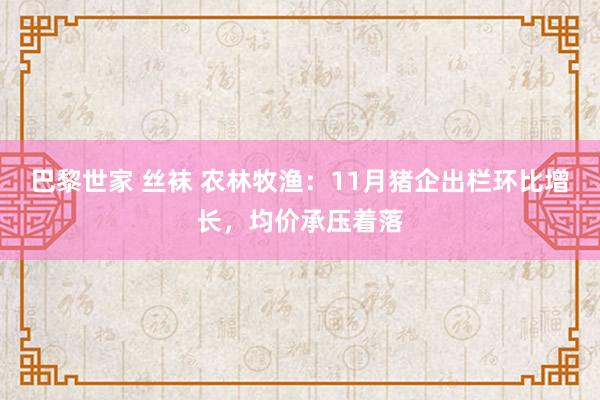 巴黎世家 丝袜 农林牧渔：11月猪企出栏环比增长，均价承压着落